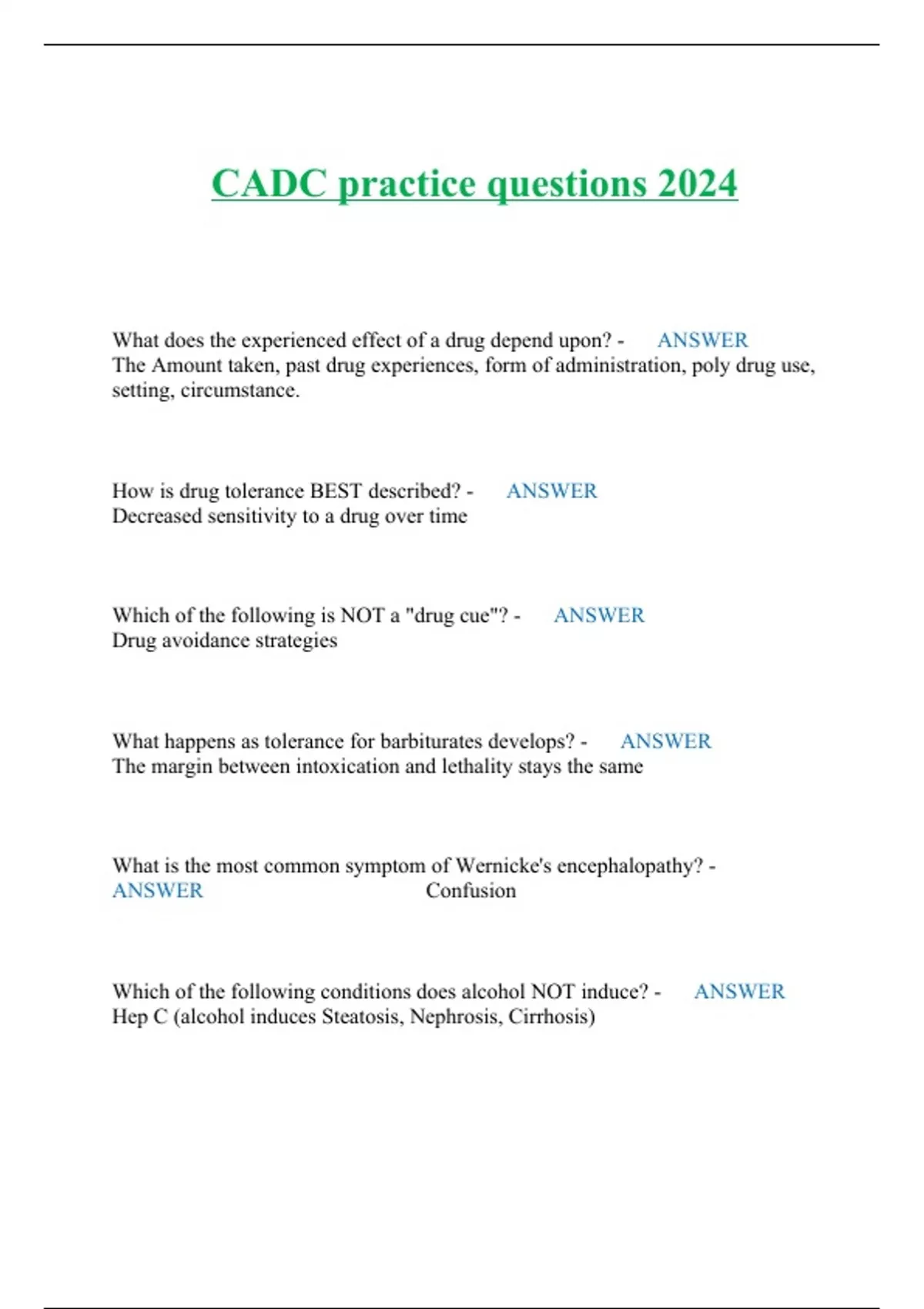 CADC practice questions 2024

What does the experienced effect of a drug depend upon? - ANSWER The Amount taken, past drug experiences, form of administration, poly drug use, setting, circumstance.

How is drug tolerance BEST described? - ANSWER Decreased sensitivity to a drug over time

Which of the following is NOT a "drug cue"? - ANSWER Drug avoidance strategies

What happens as tolerance for barbiturates develops? - ANSWER The margin between intoxication and lethality stays the same

What is the most common symptom of Wernicke's encephalopathy? - ANSWER Confusion

Which of the following conditions does alcohol NOT induce? - ANSWER Hep C (alcohol induces Steatosis, Nephrosis, Cirrhosis)